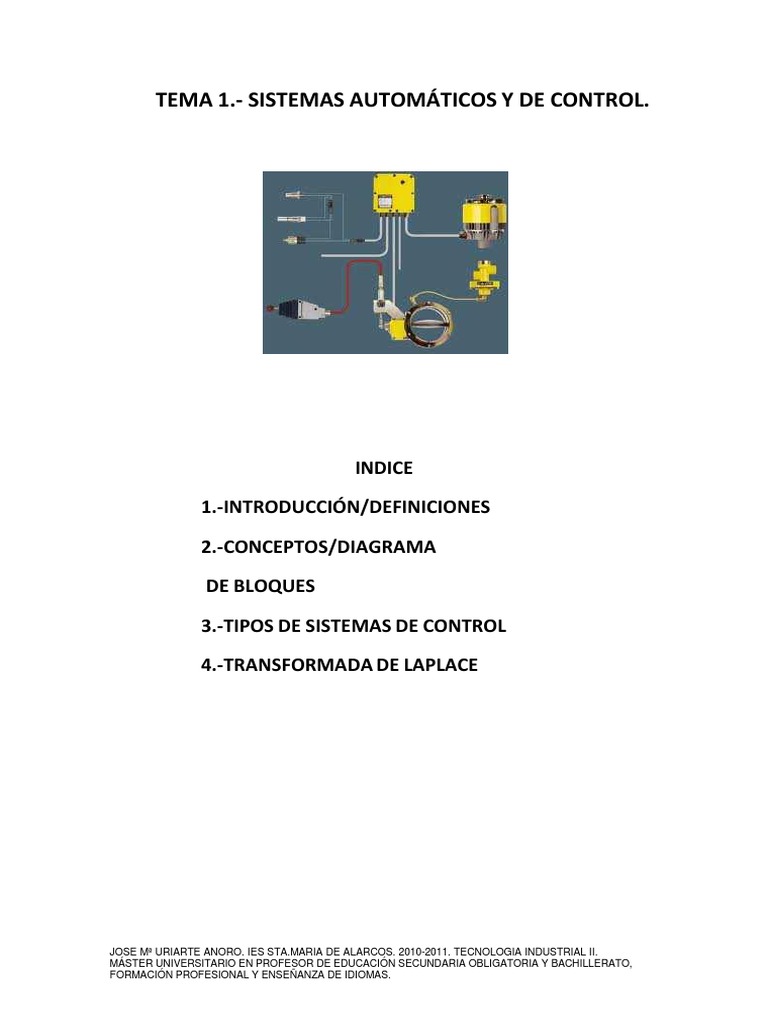 TEMA 1.- SISTEMAS AUTOMÁTICOS Y DE CONTROL.

INDICE

1.-INTRODUCCIÓN/DEFINICIONES

2.-CONCEPTOS/DIAGRAMA DE BLOQUES

3.-TIPOS DE SISTEMAS DE CONTROL

4.-TRANSFORMADA DE LAPLACE

JOSE Mª URIARTE ANORO. IES STA.MARIA DE ALARCOS. 2010-2011. TECNOLOGIA INDUSTRIAL II. MÁSTER UNIVERSITARIO EN PROFESOR DE EDUCACIÓN SECUNDARIA OBLIGATORIA Y BACHILLERATO, FORMACIÓN PROFESIONAL Y ENSEÑANZA DE IDIOMAS.